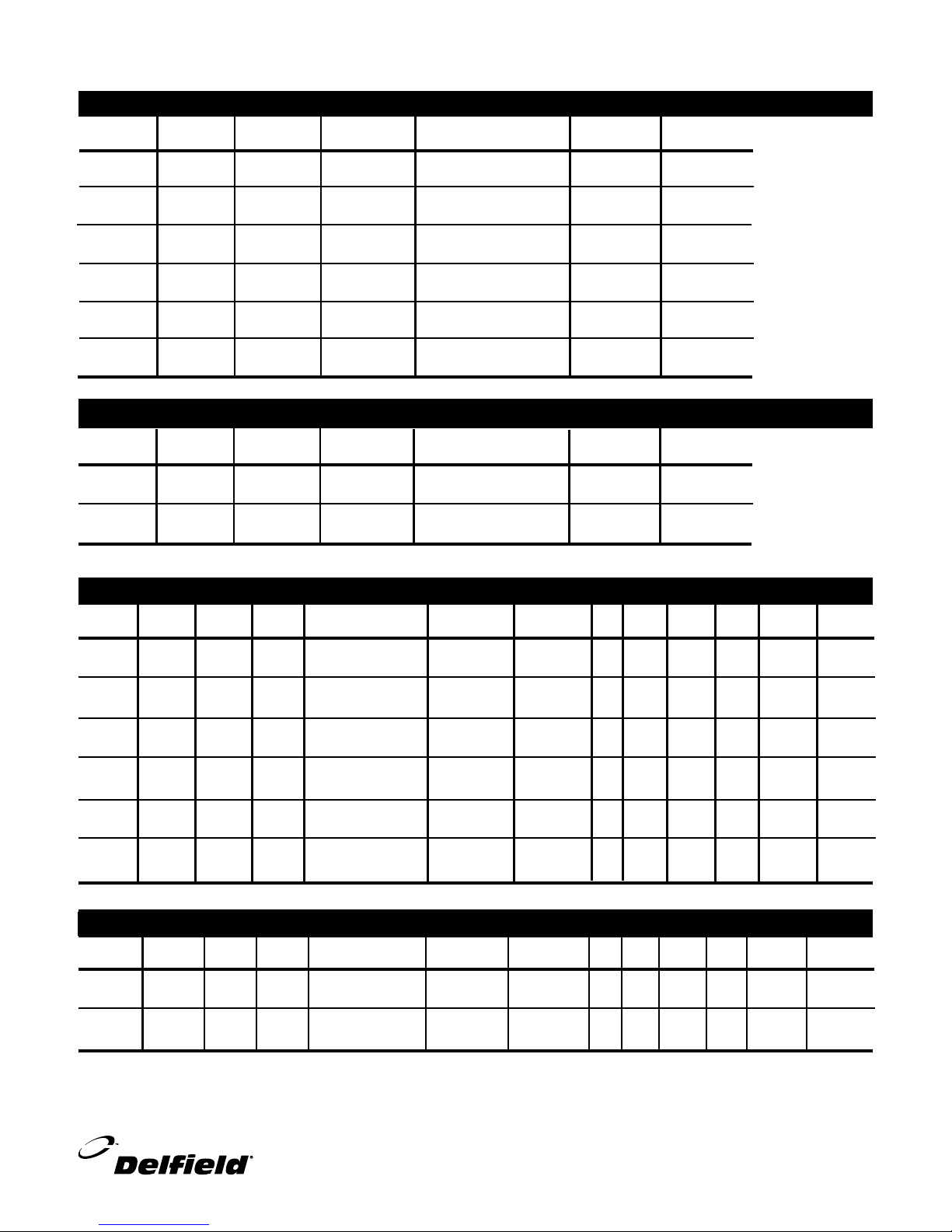 Delfield